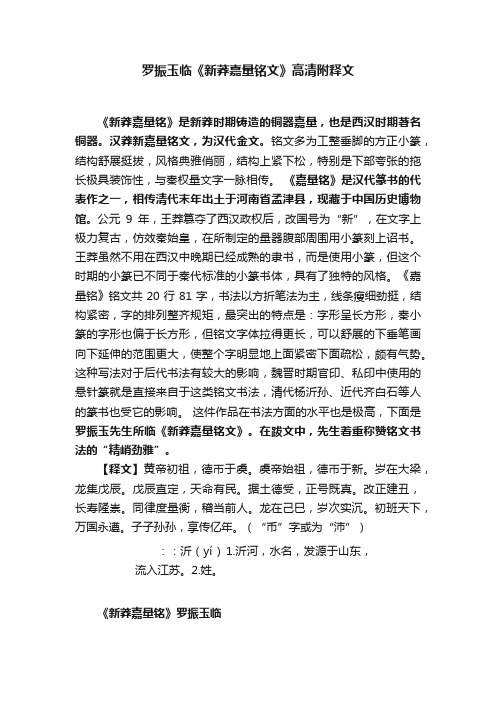 罗振玉临《新莽嘉量铭文》高清附释文

《新莽嘉量铭》是新莽时期铸造的铜器嘉量，也是西汉时期著名铜器。汉莽新嘉量铭文，为汉代金文。铭文多为工整垂脚的方正小篆，结构舒展挺拔，风格典雅俏丽，结构上紧下松，特别是下部夸张的拖长极具装饰性，与秦权量文字一脉相传。《嘉量铭》是汉代篆书的代表作之一，相传清代末年出土于河南省孟津县，现藏于中国历史博物馆。公元 9 年，王莽篡夺了西汉政权后，改国号为“新”，在文字上极力复古，仿效秦始皇，在所制定的量器腹部周围用小篆刻上诏书。王莽虽然不用在西汉中晚期已经成熟的隶书，而是使用小篆，但这个时期的小篆已不同于秦代标准的小篆书体，具有了独特的风格。《嘉量铭》铭文共 20 行 81 字，书法以方折笔法为主，线条瘦细劲挺，结构紧密，字的排列整齐规矩，最突出的特点是：字形呈长方形，秦小篆的字形也偏于长方形，但铭文字体拉得更长，可以舒展的下垂笔画向下延伸的范围更大，使整个字明显地上面紧密下面疏松，颇有气势。这种写法对于后代书法有较大的影响，魏晋时期官印、私印中使用的悬针篆就是直接来自于这类铭文书法，清代杨沂孙、近代齐白石等人的篆书也受它的影响。这件作品在书法方面的水平也是极高，下面是罗振玉先生所临《新莽嘉量铭文》。在跋文中，先生着重称赞铭文书法的“精峭劲雅”。

【释文】黄帝初祖，德帀于虞。虞帝始祖，德帀于新。岁在大梁，龙集戊辰。戊辰直定，天命有民。据土德受，正号既真。改正建丑，长寿隆崇。同律度量衡，稽当前人。龙在己巳，岁次实沉。初班天下，万国永遵。子子孙孙，享传亿年。（“帀”字或为“沛”）

：：沂（yí）1.沂河，水名，发源于山东，流入江苏。2.姓。

《新莽嘉量铭》罗振玉临